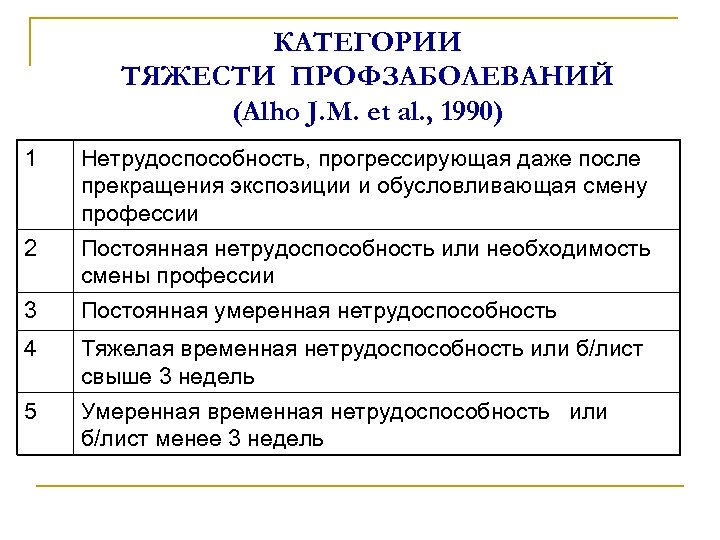 КАТЕГОРИИ
ТЯЖЕСТИ ПРОФЗАБОЛЕВАНИЙ
(Alho J.M. et al., 1990)

| | |
|---|---|
| 1 | Нетрудоспособность, прогрессирующая даже после прекращения экспозиции и обусловливающая смену профессии |
| 2 | Постоянная нетрудоспособность или необходимость смены профессии |
| 3 | Постоянная умеренная нетрудоспособность |
| 4 | Тяжелая временная нетрудоспособность или б/лист свыше 3 недель |
| 5 | Умеренная временная нетрудоспособность или б/лист менее 3 недель |